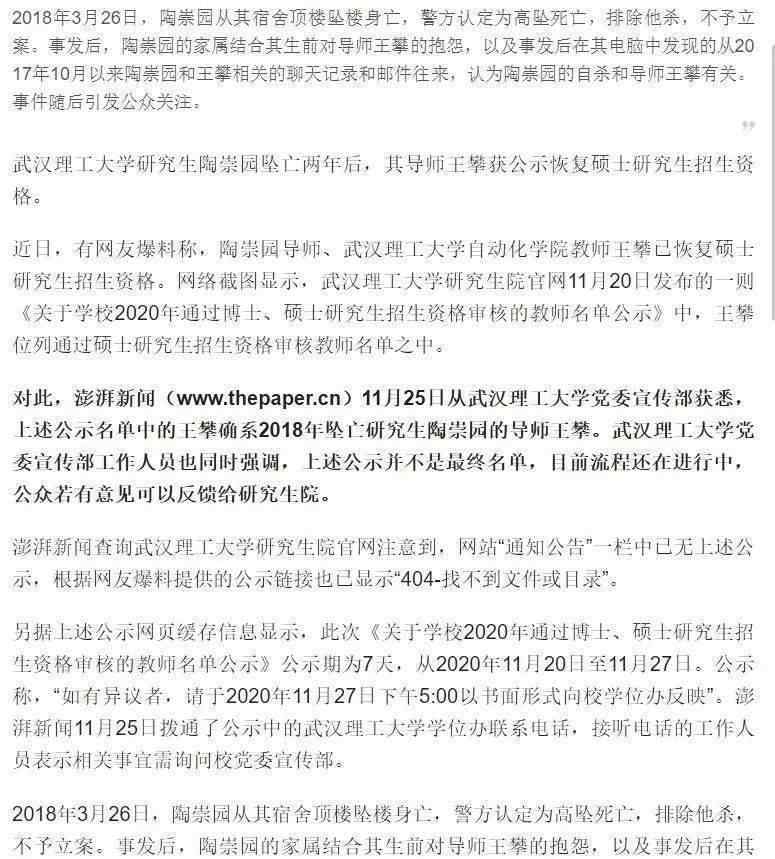 2018年3月26日，陶崇园从其宿舍顶楼坠楼身亡，警方认定为高坠死亡，排除他杀，不予立案。事发后，陶崇园的家属结合其生前对导师王攀的抱怨，以及事发后在其电脑中发现的从2017年10月以来陶崇园和王攀相关的聊天记录和邮件往来，认为陶崇园的自杀和导师王攀有关。事件随后引发公众关注。

武汉理工大学研究生陶崇园坠亡两年后，其导师王攀获公示恢复硕士研究生招生资格。

近日，有网友爆料称，陶崇园导师、武汉理工大学自动化学院教师王攀已恢复硕士研究生招生资格。网络截图显示，武汉理工大学研究生院官网11月20日发布的一则《关于学校2020年通过博士、硕士研究生招生资格审核的教师名单公示》中，王攀位列通过硕士研究生招生资格审核教师名单之中。

对此，澎湃新闻（www.thepaper.cn）11月25日从武汉理工大学党委宣传部获悉，上述公示名单中的王攀确系2018年坠亡研究生陶崇园的导师王攀。武汉理工大学党委宣传部工作人员也同时强调，上述公示并不是最终名单，目前流程还在进行中，公众若有意见可以反馈给研究生院。

澎湃新闻查询武汉理工大学研究生院官网注意到，网站“通知公告”一栏中已无上述公示，根据网友爆料提供的公示链接也已显示“404-找不到文件或目录”。

另据上述公示网页缓存信息显示，此次《关于学校2020年通过博士、硕士研究生招生资格审核的教师名单公示》公示期为7天，从2020年11月20日至11月27日。公示称，“如有异议者，请于2020年11月27日下午5:00以书面形式向校学位办反映”。澎湃新闻11月25日拨通了公示中的武汉理工大学学位办联系电话，接听电话的工作人员表示相关事宜需询问校党委宣传部。

2018年3月26日，陶崇园从其宿舍顶楼坠楼身亡，警方认定为高坠死亡，排除他杀，不予立案。事发后，陶崇园的家属结合其生前对导师王攀的抱怨，以及事发后在其